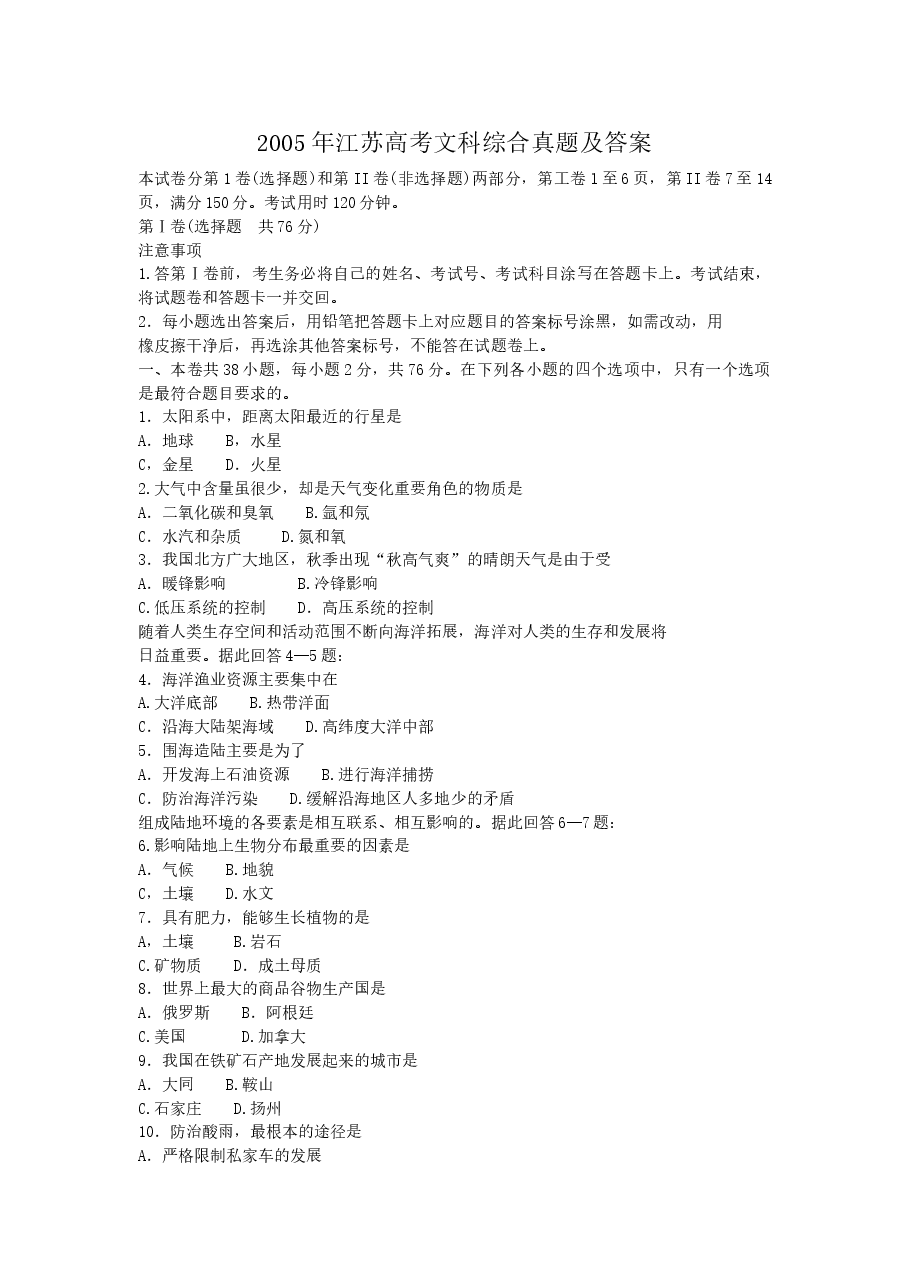 2005年江苏高考文科综合真题及答案

本试卷分第1卷(选择题)和第II卷(非选择题)两部分，第工卷1至6页，第II卷7至14页，满分150分。考试用时120分钟。

第Ⅰ卷(选择题 共76分)

注意事项

1.答第Ⅰ卷前，考生务必将自己的姓名、考试号、考试科目涂写在答题卡上。考试结束，将试题卷和答题卡一并交回。

2．每小题选出答案后，用铅笔把答题卡上对应题目的答案标号涂黑，如需改动，用橡皮擦干净后，再选涂其他答案标号，不能答在试题卷上。

一、本卷共38小题，每小题2分，共76分。在下列各小题的四个选项中，只有一个选项是最符合题目要求的。

1．太阳系中，距离太阳最近的行星是

A．地球 B，水星

C，金星 D．火星

2.大气中含量虽很少，却是天气变化重要角色的物质是

A．二氧化碳和臭氧 B．氩和氖

C．水汽和杂质 D.氮和氧

3．我国北方广大地区，秋季出现“秋高气爽”的晴朗天气是由于受

A．暖锋影响 B.冷锋影响

C.低压系统的控制 D．高压系统的控制

随着人类生存空间和活动范围不断向海洋拓展，海洋对人类的生存和发展将日益重要。据此回答4—5题：

4．海洋渔业资源主要集中在

A.大洋底部 B.热带洋面

C．沿海大陆架海域 D.高纬度大洋中部

5．围海造陆主要是为了

A．开发海上石油资源 B.进行海洋捕捞

C．防治海洋污染 D.缓解沿海地区人多地少的矛盾

组成陆地环境的各要素是相互联系、相互影响的。据此回答6—7题：

6.影响陆地上生物分布最重要的因素是

A．气候 B.地貌

C，土壤 D.水文

7．具有肥力，能够生长植物的是

A，土壤 B.岩石

C.矿物质 D．成土母质

8．世界上最大的商品谷物生产国是

A．俄罗斯 B．阿根廷

C.美国 D.加拿大

9．我国在铁矿石产地发展起来的城市是

A．大同 B.鞍山

C.石家庄 D.扬州

10．防治酸雨，最根本的途径是

A．严格限制私家车的发展